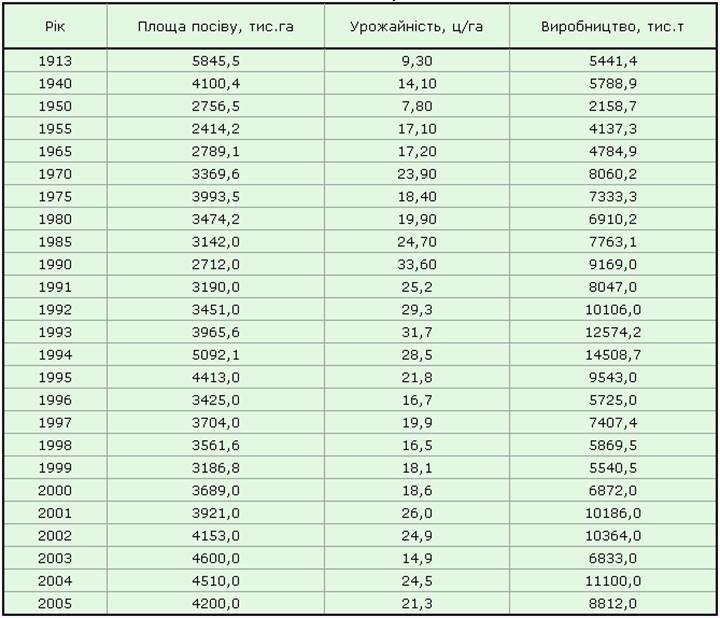 | Рік | Площа посіву, тис.га | Урожайність, ц/га | Виробництво, тис.т |
|---|---|---|---|
| 1913 | 5845,5 | 9,30 | 5441,4 |
| 1940 | 4100,4 | 14,10 | 5788,9 |
| 1950 | 2756,5 | 7,80 | 2158,7 |
| 1955 | 2414,2 | 17,10 | 4137,3 |
| 1965 | 2789,1 | 17,20 | 4784,9 |
| 1970 | 3369,6 | 23,90 | 8060,2 |
| 1975 | 3993,5 | 18,40 | 7333,3 |
| 1980 | 3474,2 | 19,90 | 6910,2 |
| 1985 | 3142,0 | 24,70 | 7763,1 |
| 1990 | 2712,0 | 33,60 | 9169,0 |
| 1991 | 3190,0 | 25,2 | 8047,0 |
| 1992 | 3451,0 | 29,3 | 10106,0 |
| 1993 | 3965,6 | 31,7 | 12574,2 |
| 1994 | 5092,1 | 28,5 | 14508,7 |
| 1995 | 4413,0 | 21,8 | 9543,0 |
| 1996 | 3425,0 | 16,7 | 5725,0 |
| 1997 | 3704,0 | 19,9 | 7407,4 |
| 1998 | 3561,6 | 16,5 | 5869,5 |
| 1999 | 3186,8 | 18,1 | 5540,5 |
| 2000 | 3689,0 | 18,6 | 6872,0 |
| 2001 | 3921,0 | 26,0 | 10186,0 |
| 2002 | 4153,0 | 24,9 | 10364,0 |
| 2003 | 4600,0 | 14,9 | 6833,0 |
| 2004 | 4510,0 | 24,5 | 11100,0 |
| 2005 | 4200,0 | 21,3 | 8812,0 |